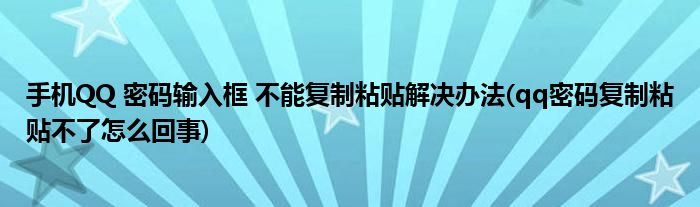 手机QQ 密码输入框 不能复制粘贴解决办法(qq密码复制粘贴不了怎么回事)